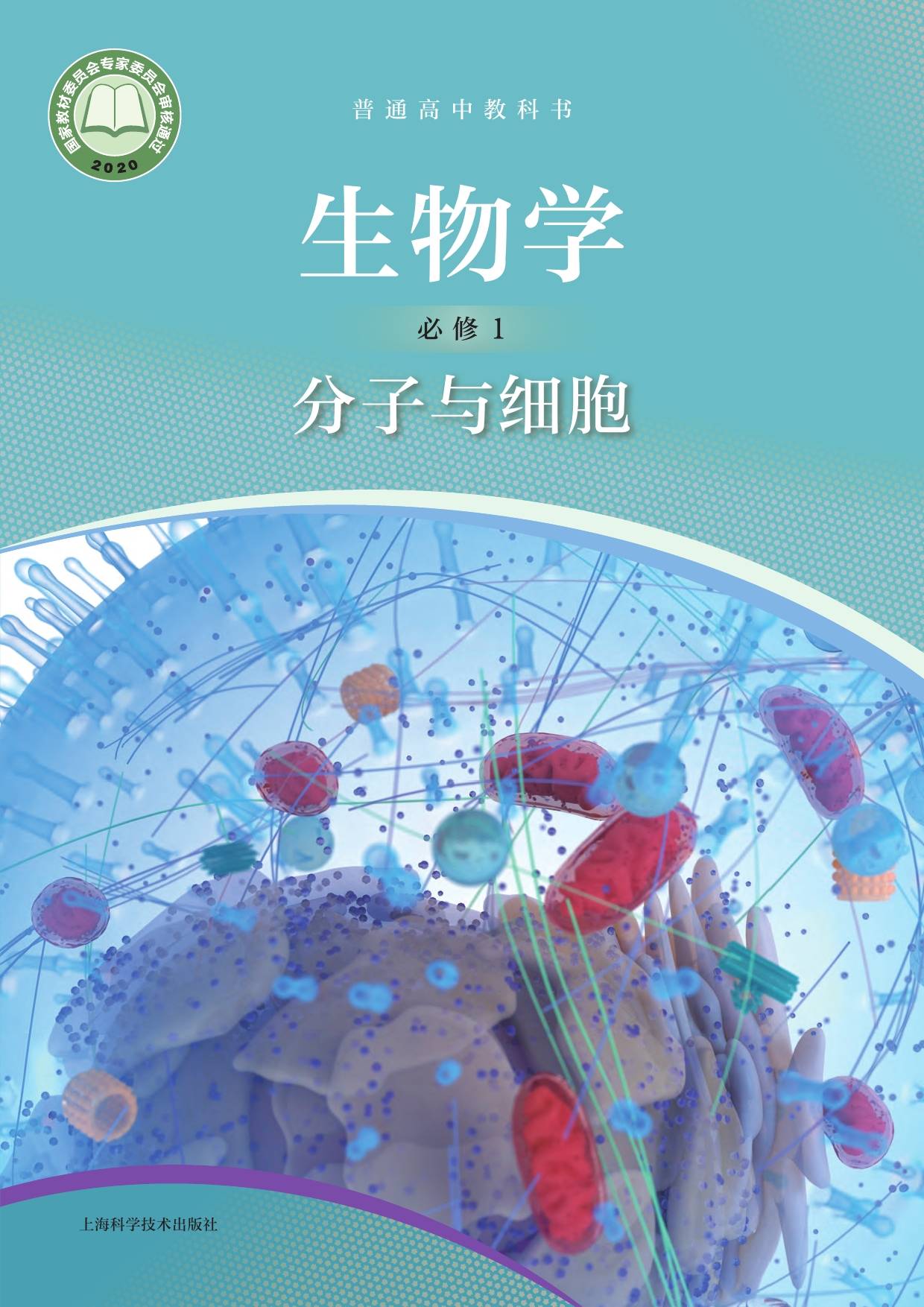 国家教材委员会专家委员会审核通过
2020

普通高中教科书

生物学

必修 1

分子与细胞

上海科学技术出版社